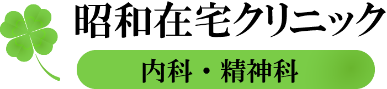 昭和在宅クリニック

内科・精神科